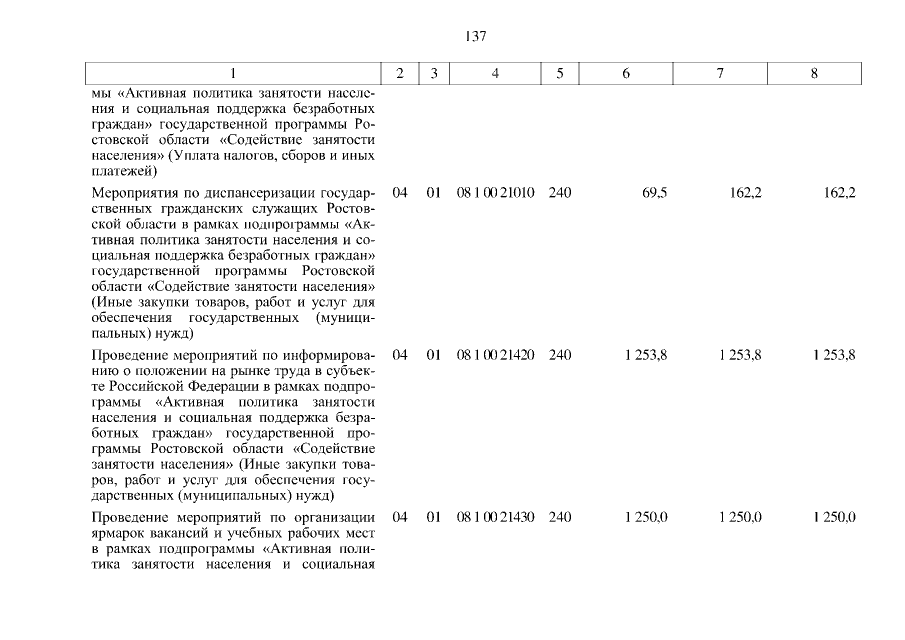 137

| 1 | 2 | 3 | 4 | 5 | 6 | 7 | 8 |
|---|---|---|---|---|---|---|---|
| мы «Активная политика занятости населения и социальная поддержка безработных граждан» государственной программы Ростовской области «Содействие занятости населения» (Уплата налогов, сборов и иных платежей) | | | | | | | |
| Мероприятия по диспансеризации государственных гражданских служащих Ростовской области в рамках подпрограммы «Активная политика занятости населения и социальная поддержка безработных граждан» государственной программы Ростовской области «Содействие занятости населения» (Иные закупки товаров, работ и услуг для обеспечения государственных (муниципальных) нужд) | 04 | 01 | 08 1 00 21010 | 240 | 69,5 | 162,2 | 162,2 |
| Проведение мероприятий по информированию о положении на рынке труда в субъекте Российской Федерации в рамках подпрограммы «Активная политика занятости населения и социальная поддержка безработных граждан» государственной программы Ростовской области «Содействие занятости населения» (Иные закупки товаров, работ и услуг для обеспечения государственных (муниципальных) нужд) | 04 | 01 | 08 1 00 21420 | 240 | 1 253,8 | 1 253,8 | 1 253,8 |
| Проведение мероприятий по организации ярмарок вакансий и учебных рабочих мест в рамках подпрограммы «Активная политика занятости населения и социальная | 04 | 01 | 08 1 00 21430 | 240 | 1 250,0 | 1 250,0 | 1 250,0 |